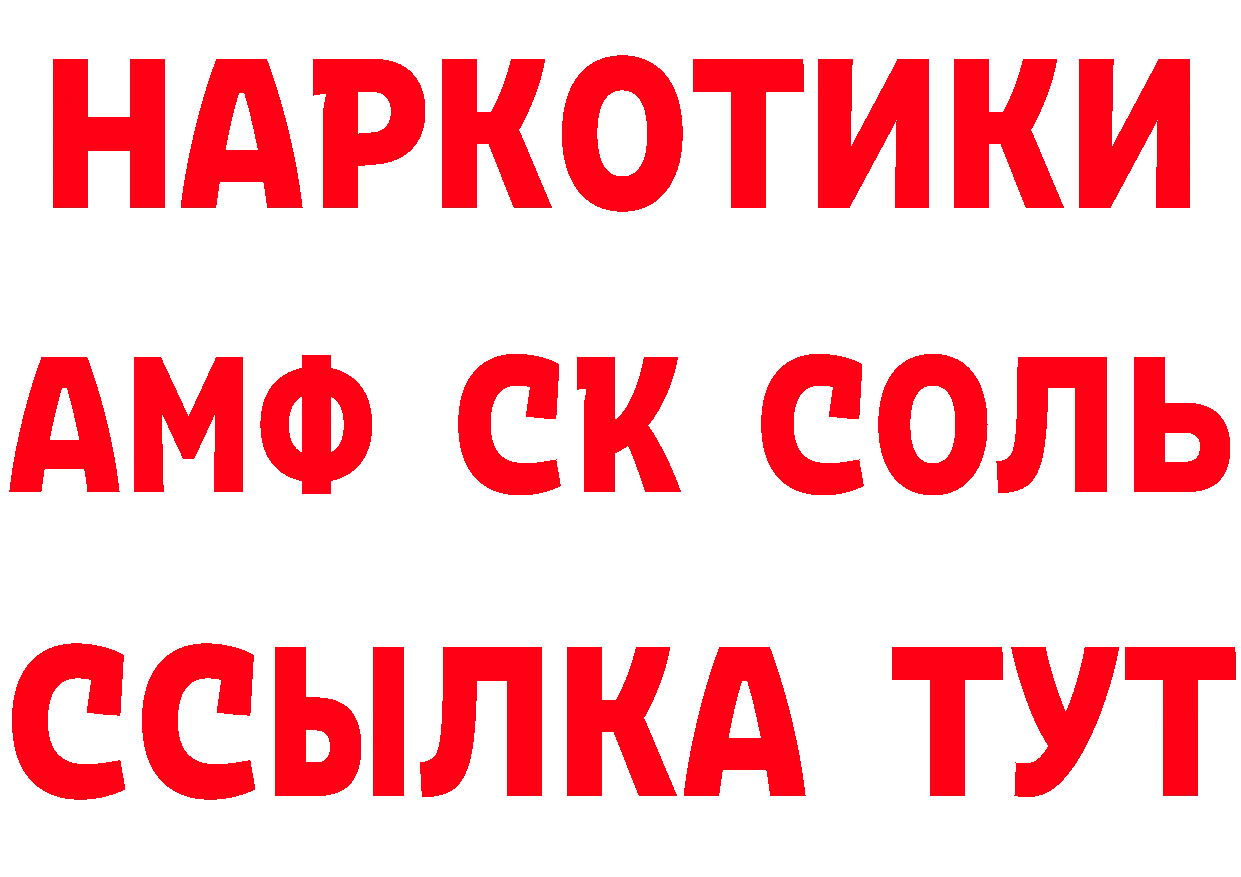 НАРКОТИКИ

АМФ СК СОЛЬ

ССЫЛКА ТУТ